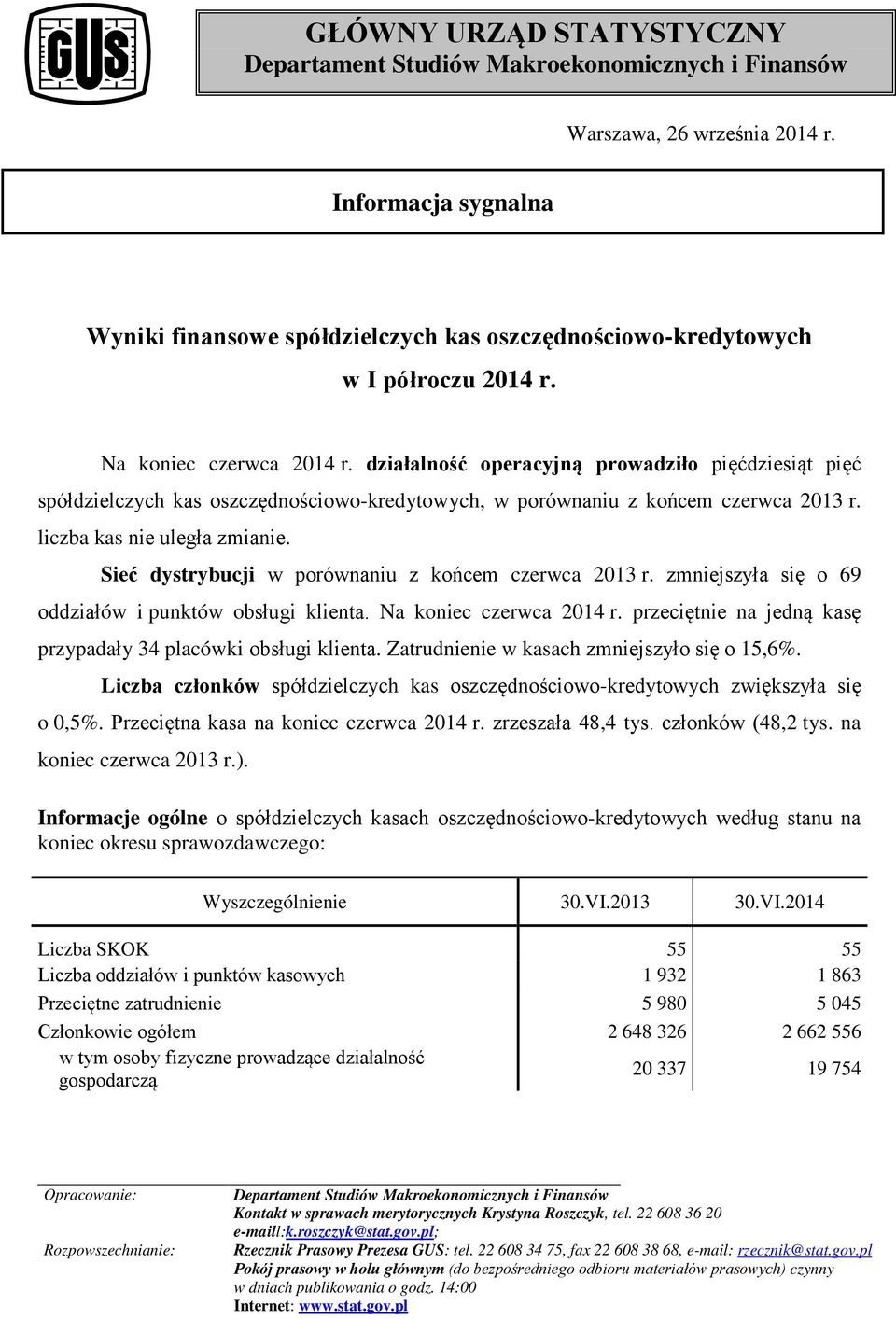 GUS

GŁÓWNY URZĄD STATYSTYCZNY
Departament Studiów Makroekonomicznych i Finansów

Warszawa, 26 września 2014 r.

Informacja sygnalna

Wyniki finansowe spółdzielczych kas oszczędnościowo-kredytowych w I półroczu 2014 r.

Na koniec czerwca 2014 r. działalność operacyjną prowadziło pięćdziesiąt pięć spółdzielczych kas oszczędnościowo-kredytowych, w porównaniu z końcem czerwca 2013 r. liczba kas nie uległa zmianie.

Sieć dystrybucji w porównaniu z końcem czerwca 2013 r. zmniejszyła się o 69 oddziałów i punktów obsługi klienta. Na koniec czerwca 2014 r. przeciętnie na jedną kasę przypadały 34 placówki obsługi klienta. Zatrudnienie w kasach zmniejszyło się o 15,6%.

Liczba członków spółdzielczych kas oszczędnościowo-kredytowych zwiększyła się o 0,5%. Przeciętna kasa na koniec czerwca 2014 r. zrzeszała 48,4 tys. członków (48,2 tys. na koniec czerwca 2013 r.).

Informacje ogólne o spółdzielczych kasach oszczędnościowo-kredytowych według stanu na koniec okresu sprawozdawczego:

| Wyszczególnienie | 30.VI.2013 | 30.VI.2014 |
|---|---|---|
| Liczba SKOK | 55 | 55 |
| Liczba oddziałów i punktów kasowych | 1 932 | 1 863 |
| Przeciętne zatrudnienie | 5 980 | 5 045 |
| Członkowie ogółem | 2 648 326 | 2 662 556 |
| w tym osoby fizyczne prowadzące działalność gospodarczą | 20 337 | 19 754 |

Opracowanie: Departament Studiów Makroekonomicznych i Finansów
Kontakt w sprawach merytorycznych Krystyna Roszczyk, tel. 22 608 36 20
e-maill:k.roszczyk@stat.gov.pl;
Rozpowszechnianie: Rzecznik Prasowy Prezesa GUS: tel. 22 608 34 75, fax 22 608 38 68, e-mail: rzecznik@stat.gov.pl
Pokój prasowy w holu głównym (do bezpośredniego odbioru materiałów prasowych) czynny w dniach publikowania o godz. 14:00
Internet: www.stat.gov.pl